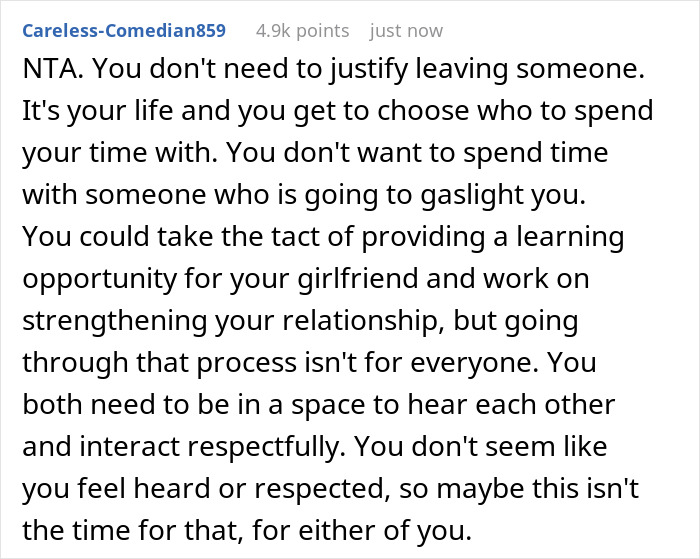 Careless-Comedian859 4.9k points just now

NTA. You don't need to justify leaving someone. It's your life and you get to choose who to spend your time with. You don't want to spend time with someone who is going to gaslight you. You could take the tact of providing a learning opportunity for your girlfriend and work on strengthening your relationship, but going through that process isn't for everyone. You both need to be in a space to hear each other and interact respectfully. You don't seem like you feel heard or respected, so maybe this isn't the time for that, for either of you.